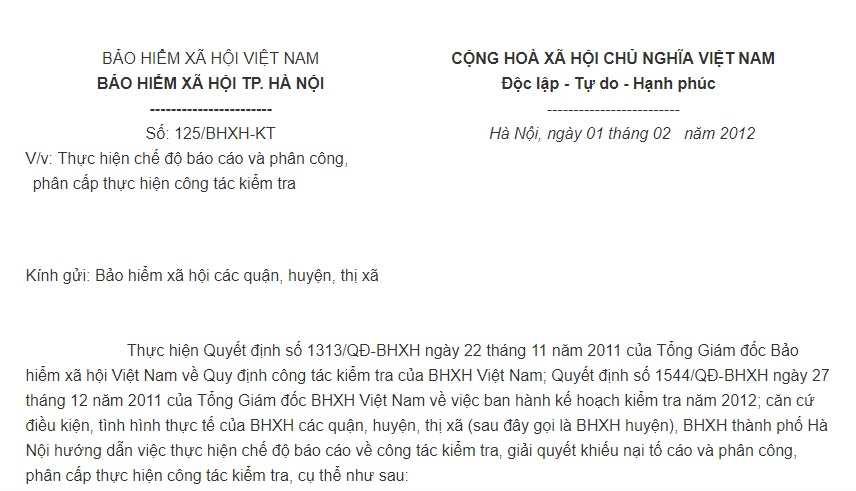 BẢO HIỂM XÃ HỘI VIỆT NAM
BẢO HIỂM XÃ HỘI TP. HÀ NỘI
-----------------------
Số: 125/BHXH-KT
V/v: Thực hiện chế độ báo cáo và phân công, phân cấp thực hiện công tác kiểm tra

CỘNG HOÀ XÃ HỘI CHỦ NGHĨA VIỆT NAM
Độc lập - Tự do - Hạnh phúc
-------------------------
Hà Nội, ngày 01 tháng 02 năm 2012

Kính gửi: Bảo hiểm xã hội các quận, huyện, thị xã

Thực hiện Quyết định số 1313/QĐ-BHXH ngày 22 tháng 11 năm 2011 của Tổng Giám đốc Bảo hiểm xã hội Việt Nam về Quy định công tác kiểm tra của BHXH Việt Nam; Quyết định số 1544/QĐ-BHXH ngày 27 tháng 12 năm 2011 của Tổng Giám đốc BHXH Việt Nam về việc ban hành kế hoạch kiểm tra năm 2012; căn cứ điều kiện, tình hình thực tế của BHXH các quận, huyện, thị xã (sau đây gọi là BHXH huyện), BHXH thành phố Hà Nội hướng dẫn việc thực hiện chế độ báo cáo về công tác kiểm tra, giải quyết khiếu nại tố cáo và phân công, phân cấp thực hiện công tác kiểm tra, cụ thể như sau: